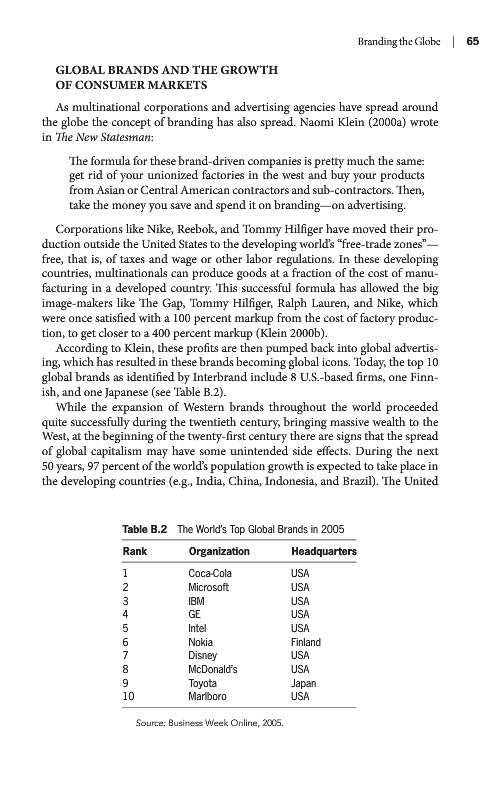 Branding the Globe | 65

GLOBAL BRANDS AND THE GROWTH OF CONSUMER MARKETS

As multinational corporations and advertising agencies have spread around the globe the concept of branding has also spread. Naomi Klein (2000a) wrote in The New Statesman:

The formula for these brand-driven companies is pretty much the same: get rid of your unionized factories in the west and buy your products from Asian or Central American contractors and sub-contractors. Then, take the money you save and spend it on branding—on advertising.

Corporations like Nike, Reebok, and Tommy Hilfiger have moved their production outside the United States to the developing world's "free-trade zones"—free, that is, of taxes and wage or other labor regulations. In these developing countries, multinationals can produce goods at a fraction of the cost of manufacturing in a developed country. This successful formula has allowed the big image-makers like The Gap, Tommy Hilfiger, Ralph Lauren, and Nike, which were once satisfied with a 100 percent markup from the cost of factory production, to get closer to a 400 percent markup (Klein 2000b).

According to Klein, these profits are then pumped back into global advertising, which has resulted in these brands becoming global icons. Today, the top 10 global brands as identified by Interbrand include 8 U.S.-based firms, one Finnish, and one Japanese (see Table B.2).

While the expansion of Western brands throughout the world proceeded quite successfully during the twentieth century, bringing massive wealth to the West, at the beginning of the twenty-first century there are signs that the spread of global capitalism may have some unintended side effects. During the next 50 years, 97 percent of the world's population growth is expected to take place in the developing countries (e.g., India, China, Indonesia, and Brazil). The United

Table B.2 The World's Top Global Brands in 2005

| Rank | Organization | Headquarters |
|---|---|---|
| 1 | Coca-Cola | USA |
| 2 | Microsoft | USA |
| 3 | IBM | USA |
| 4 | GE | USA |
| 5 | Intel | USA |
| 6 | Nokia | Finland |
| 7 | Disney | USA |
| 8 | McDonald's | USA |
| 9 | Toyota | Japan |
| 10 | Marlboro | USA |

Source: Business Week Online, 2005.